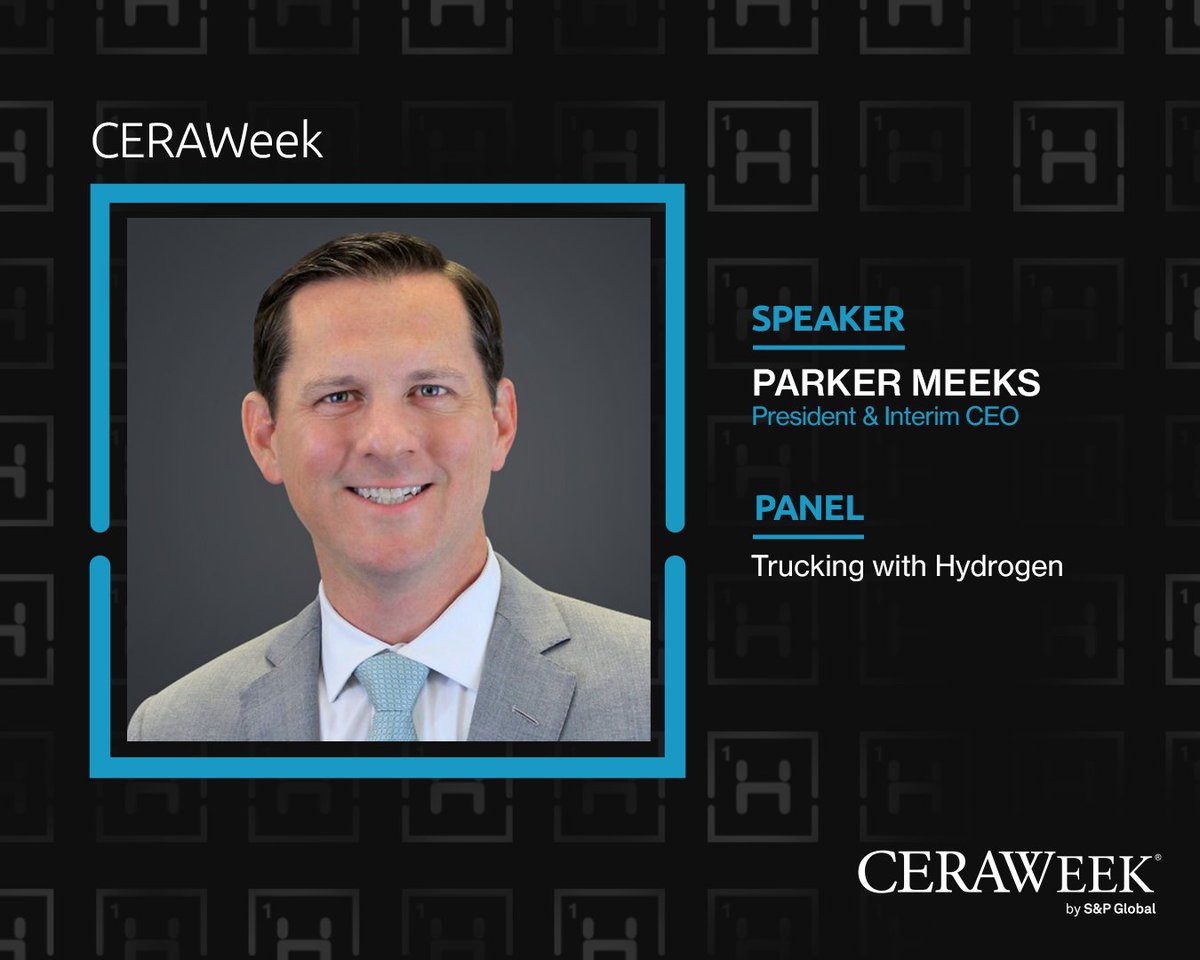 CERAWeek

SPEAKER

PARKER MEEKS
President & Interim CEO

PANEL

Trucking with Hydrogen

CERAWEEK®
by S&P Global